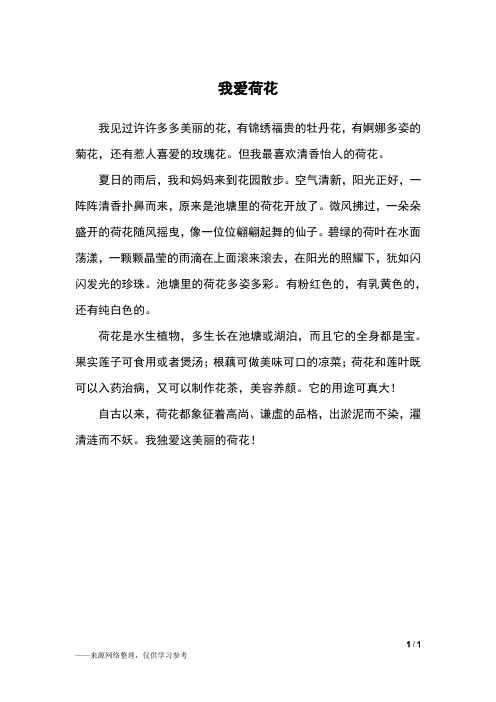 我爱荷花

我见过许许多多美丽的花，有锦绣福贵的牡丹花，有婀娜多姿的菊花，还有惹人喜爱的玫瑰花。但我最喜欢清香怡人的荷花。

夏日的雨后，我和妈妈来到花园散步。空气清新，阳光正好，一阵阵清香扑鼻而来，原来是池塘里的荷花开放了。微风拂过，一朵朵盛开的荷花随风摇曳，像一位位翩翩起舞的仙子。碧绿的荷叶在水面荡漾，一颗颗晶莹的雨滴在上面滚来滚去，在阳光的照耀下，犹如闪闪发光的珍珠。池塘里的荷花多姿多彩。有粉红色的，有乳黄色的，还有纯白色的。

荷花是水生植物，多生长在池塘或湖泊，而且它的全身都是宝。果实莲子可食用或者煲汤；根藕可做美味可口的凉菜；荷花和莲叶既可以入药治病，又可以制作花茶，美容养颜。它的用途可真大！

自古以来，荷花都象征着高尚、谦虚的品格，出淤泥而不染，濯清涟而不妖。我独爱这美丽的荷花！

1 / 1

——来源网络整理，仅供学习参考